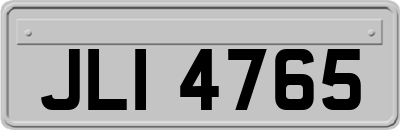 JLI 4765